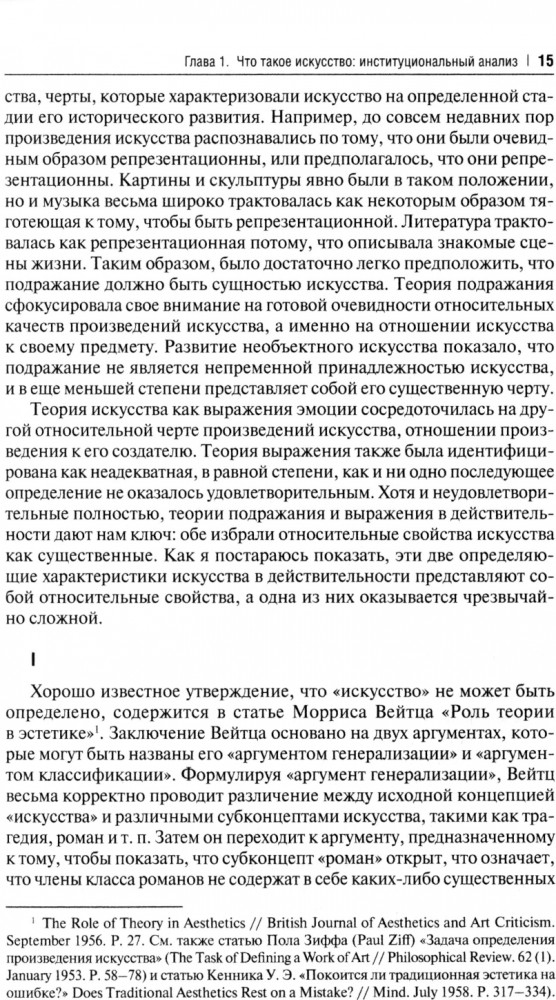 Глава 1. Что такое искусство: институциональный анализ | 15

ства, черты, которые характеризовали искусство на определенной стадии его исторического развития. Например, до совсем недавних пор произведения искусства распознавались по тому, что они были очевидным образом репрезентационны, или предполагалось, что они репрезентационны. Картины и скульптуры явно были в таком положении, но и музыка весьма широко трактовалась как некоторым образом тяготеющая к тому, чтобы быть репрезентационной. Литература трактовалась как репрезентационная потому, что описывала знакомые сцены жизни. Таким образом, было достаточно легко предположить, что подражание должно быть сущностью искусства. Теория подражания сфокусировала свое внимание на готовой очевидности относительных качеств произведений искусства, а именно на отношении искусства к своему предмету. Развитие необъектного искусства показало, что подражание не является непременной принадлежностью искусства, и в еще меньшей степени представляет собой его существенную черту.

Теория искусства как выражения эмоции сосредоточилась на другой относительной черте произведений искусства, отношении произведения к его создателю. Теория выражения также была идентифицирована как неадекватная, в равной степени, как и ни одно последующее определение не оказалось удовлетворительным. Хотя и неудовлетворительные полностью, теории подражания и выражения в действительности дают нам ключ: обе избрали относительные свойства искусства как существенные. Как я постараюсь показать, эти две определяющие характеристики искусства в действительности представляют собой относительные свойства, а одна из них оказывается чрезвычайно сложной.

I

Хорошо известное утверждение, что «искусство» не может быть определено, содержится в статье Морриса Вейтца «Роль теории в эстетике»$^1$. Заключение Вейтца основано на двух аргументах, которые могут быть названы его «аргументом генерализации» и «аргументом классификации». Формулируя «аргумент генерализации», Вейтц весьма корректно проводит различение между исходной концепцией «искусства» и различными субконцептами искусства, такими как трагедия, роман и т. п. Затем он переходит к аргументу, предназначенному к тому, чтобы показать, что субконцепт «роман» открыт, что означает, что члены класса романов не содержат в себе каких-либо существенных

$^1$ The Role of Theory in Aesthetics // British Journal of Aesthetics and Art Criticism. September 1956. P. 27. См. также статью Пола Зиффа (Paul Ziff) «Задача определения произведения искусства» (The Task of Defining a Work of Art // Philosophical Review. 62 (1). January 1953. P. 58–78) и статью Кенника У. Э. «Покоится ли традиционная эстетика на ошибке?» Does Traditional Aesthetics Rest on a Mistake? // Mind. July 1958. P. 317–334).